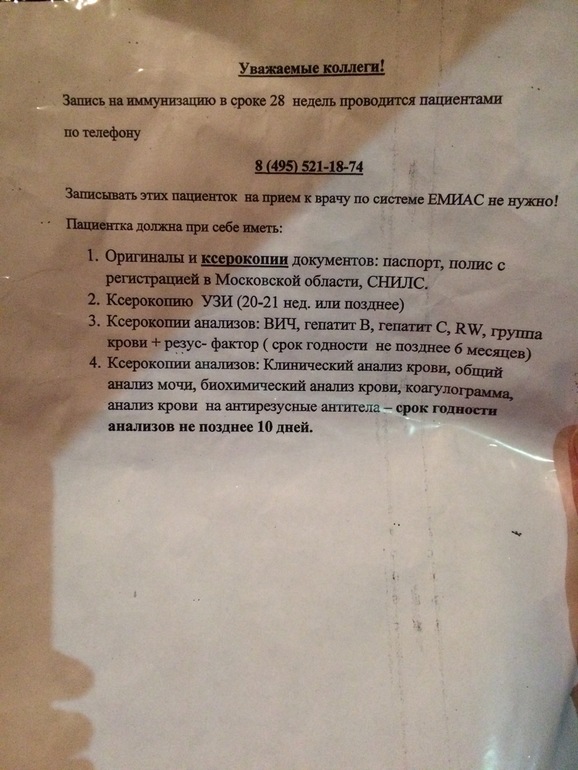 Уважаемые коллеги!

Запись на иммунизацию в сроке 28 недель проводится пациентами по телефону

8 (495) 521-18-74

Записывать этих пациенток на прием к врачу по системе ЕМИАС не нужно!

Пациентка должна при себе иметь:

1. Оригиналы и ксерокопии документов: паспорт, полис с регистрацией в Московской области, СНИЛС.
2. Ксерокопию УЗИ (20-21 нед. или позднее)
3. Ксерокопии анализов: ВИЧ, гепатит В, гепатит С, RW, группа крови + резус- фактор ( срок годности не позднее 6 месяцев)
4. Ксерокопии анализов: Клинический анализ крови, общий анализ мочи, биохимический анализ крови, коагулограмма, анализ крови на антирезусные антитела – срок годности анализов не позднее 10 дней.